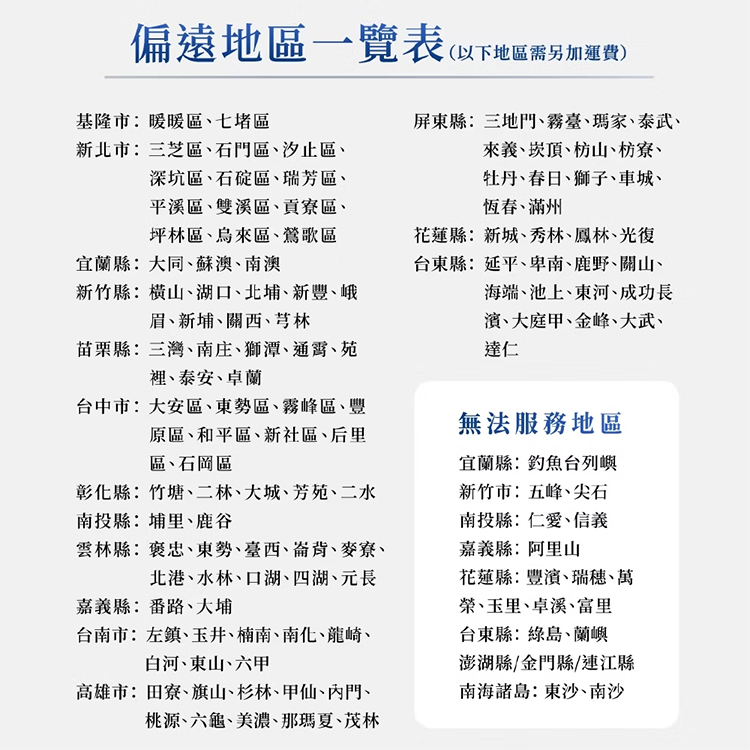 偏遠地區一覽表（以下地區需另加運費）

基隆市：暖暖區、七堵區
新北市：三芝區、石門區、汐止區、深坑區、石碇區、瑞芳區、平溪區、雙溪區、貢寮區、坪林區、烏來區、鶯歌區
宜蘭縣：大同、蘇澳、南澳
新竹縣：橫山、湖口、北埔、新豐、峨眉、新埔、關西、芎林
苗栗縣：三灣、南庄、獅潭、通霄、苑裡、泰安、卓蘭
台中市：大安區、東勢區、霧峰區、豐原區、和平區、新社區、后里區、石岡區
彰化縣：竹塘、二林、大城、芳苑、二水
南投縣：埔里、鹿谷
雲林縣：褒忠、東勢、臺西、崙背、麥寮、北港、水林、口湖、四湖、元長
嘉義縣：番路、大埔
台南市：左鎮、玉井、楠南、南化、龍崎、白河、東山、六甲
高雄市：田寮、旗山、杉林、甲仙、內門、桃源、六龜、美濃、那瑪夏、茂林

屏東縣：三地門、霧臺、瑪家、泰武、來義、崁頂、枋山、枋寮、牡丹、春日、獅子、車城、恆春、滿州
花蓮縣：新城、秀林、鳳林、光復
台東縣：延平、卑南、鹿野、關山、海端、池上、東河、成功長濱、大庭甲、金峰、大武、達仁

無法服務地區

宜蘭縣：釣魚台列嶼
新竹市：五峰、尖石
南投縣：仁愛、信義
嘉義縣：阿里山
花蓮縣：豐濱、瑞穗、萬榮、玉里、卓溪、富里
台東縣：綠島、蘭嶼
澎湖縣/金門縣/連江縣
南海諸島：東沙、南沙